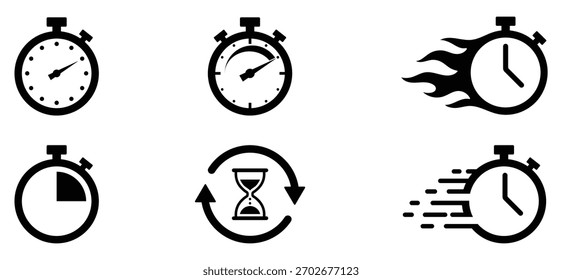 shutterstock.com · 2702677123